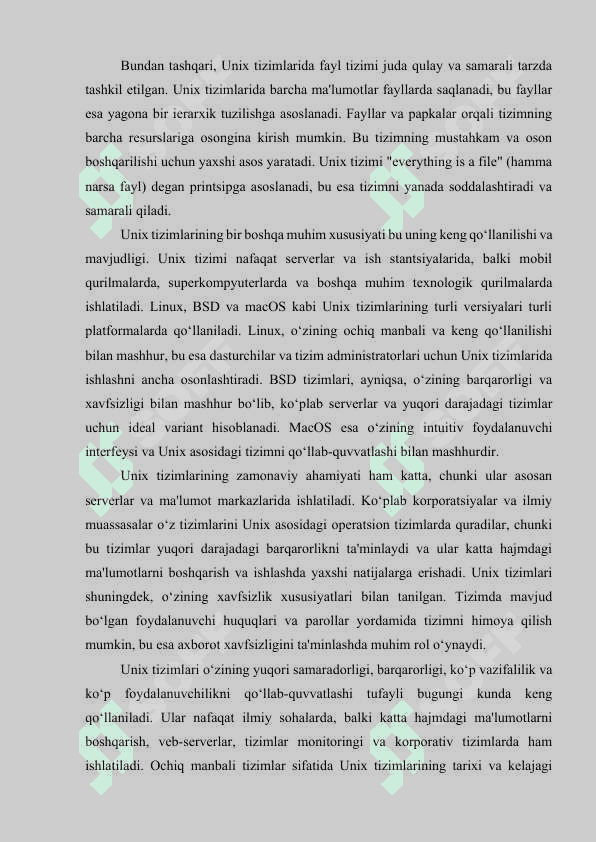 Bundan tashqari, Unix tizimlarida fayl tizimi juda qulay va samarali tarzda tashkil etilgan. Unix tizimlarida barcha ma'lumotlar fayllarda saqlanadi, bu fayllar esa yagona bir ierarxik tuzilishga asoslanadi. Fayllar va papkalar orqali tizimning barcha resurslariga osongina kirish mumkin. Bu tizimning mustahkam va oson boshqarilishi uchun yaxshi asos yaratadi. Unix tizimi "everything is a file" (hamma narsa fayl) degan printsipga asoslanadi, bu esa tizimni yanada soddalashtiradi va samarali qiladi.

Unix tizimlarining bir boshqa muhim xususiyati bu uning keng qo‘llanilishi va mavjudligi. Unix tizimi nafaqat serverlar va ish stantsiyalarida, balki mobil qurilmalarda, superkompyuterlarda va boshqa muhim texnologik qurilmalarda ishlatiladi. Linux, BSD va macOS kabi Unix tizimlarining turli versiyalari turli platformalarda qo‘llaniladi. Linux, o‘zining ochiq manbali va keng qo‘llanilishi bilan mashhur, bu esa dasturchilar va tizim administratorlari uchun Unix tizimlarida ishlashni ancha osonlashtiradi. BSD tizimlari, ayniqsa, o‘zining barqarorligi va xavfsizligi bilan mashhur bo‘lib, ko‘plab serverlar va yuqori darajadagi tizimlar uchun ideal variant hisoblanadi. MacOS esa o‘zining intuitiv foydalanuvchi interfeysi va Unix asosidagi tizimni qo‘llab-quvvatlashi bilan mashhurdir.

Unix tizimlarining zamonaviy ahamiyati ham katta, chunki ular asosan serverlar va ma'lumot markazlarida ishlatiladi. Ko‘plab korporatsiyalar va ilmiy muassasalar o‘z tizimlarini Unix asosidagi operatsion tizimlarda quradilar, chunki bu tizimlar yuqori darajadagi barqarorlikni ta'minlaydi va ular katta hajmdagi ma'lumotlarni boshqarish va ishlashda yaxshi natijalarga erishadi. Unix tizimlari shuningdek, o‘zining xavfsizlik xususiyatlari bilan tanilgan. Tizimda mavjud bo‘lgan foydalanuvchi huquqlari va parollar yordamida tizimni himoya qilish mumkin, bu esa axborot xavfsizligini ta'minlashda muhim rol o‘ynaydi.

Unix tizimlari o‘zining yuqori samaradorligi, barqarorligi, ko‘p vazifalilik va ko‘p foydalanuvchilikni qo‘llab-quvvatlashi tufayli bugungi kunda keng qo‘llaniladi. Ular nafaqat ilmiy sohalarda, balki katta hajmdagi ma'lumotlarni boshqarish, veb-serverlar, tizimlar monitoringi va korporativ tizimlarda ham ishlatiladi. Ochiq manbali tizimlar sifatida Unix tizimlarining tarixi va kelajagi